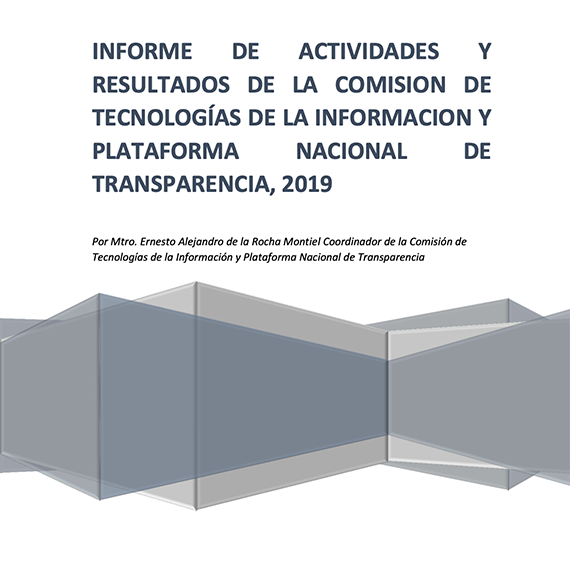 INFORME DE ACTIVIDADES Y RESULTADOS DE LA COMISION DE TECNOLOGÍAS DE LA INFORMACION Y PLATAFORMA NACIONAL DE TRANSPARENCIA, 2019

Por Mtro. Ernesto Alejandro de la Rocha Montiel Coordinador de la Comisión de Tecnologías de la Información y Plataforma Nacional de Transparencia